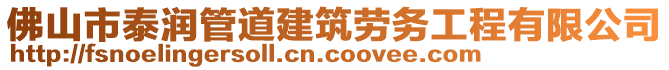 佛山市泰润管道建筑劳务工程有限公司
http://fsnoelingersoll.cn.coovee.com